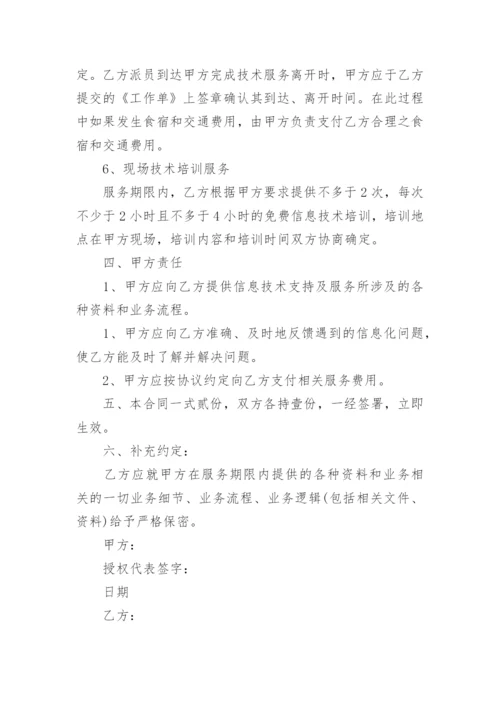 定。乙方派员到达甲方完成技术服务离开时，甲方应于乙方提交的《工作单》上签章确认其到达、离开时间。在此过程中如果发生食宿和交通费用，由甲方负责支付乙方合理之食宿和交通费用。

6、现场技术培训服务

服务期限内，乙方根据甲方要求提供不多于2次，每次不少于2小时且不多于4小时的免费信息技术培训，培训地点在甲方现场，培训内容和培训时间双方协商确定。

四、甲方责任

1、甲方应向乙方提供信息技术支持及服务所涉及的各种资料和业务流程。

1、甲方应向乙方准确、及时地反馈遇到的信息化问题，使乙方能及时了解并解决问题。

2、甲方应按协议约定向乙方支付相关服务费用。

五、本合同一式贰份，双方各持壹份，一经签署，立即生效。

六、补充约定：

乙方应就甲方在服务期限内提供的各种资料和业务相关的一切业务细节、业务流程、业务逻辑(包括相关文件、资料)给予严格保密。

甲方：

授权代表签字：

日期

乙方：